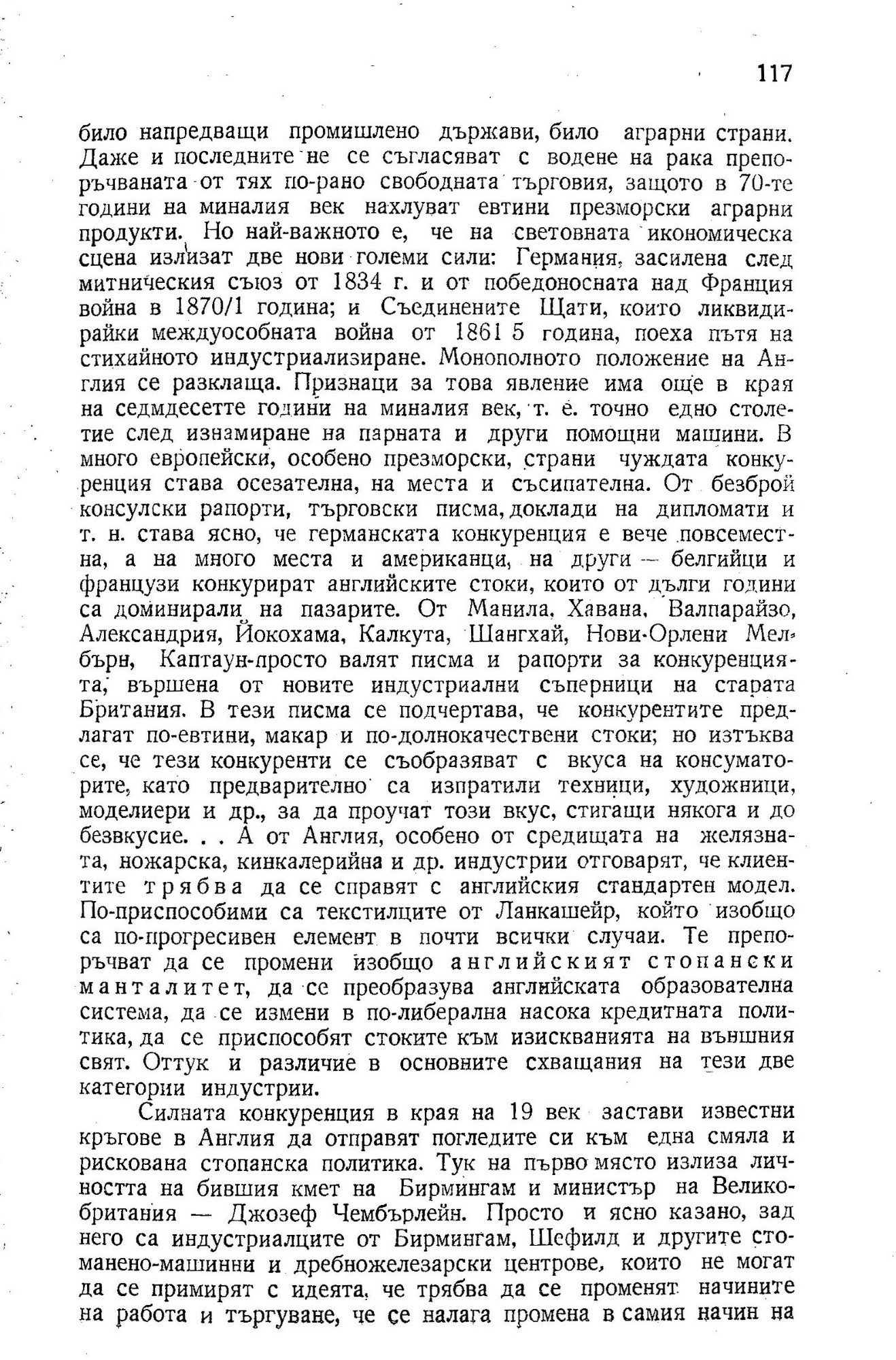 117

било напредващи промишлено държави, било аграрни страни. Даже и последните не се съгласяват с водене на рака препоръчваната от тях по-рано свободната търговия, защото в 70-те години на миналия век нахлуват евтини презморски аграрни продукти. Но най-важното е, че на световната икономическа сцена излизат две нови големи сили: Германия, засилена след митническия съюз от 1834 г. и от победоносната над Франция война в 1870/1 година; и Съединените Щати, които ликвидирайки междуособната война от 1861 5 година, поеха пътя на стихийното индустриализиране. Монополното положение на Англия се разклаща. Признаци за това явление има още в края на седмдесетте години на миналия век, т. е. точно едно столетие след изнамиране на парната и други помощни машини. В много европейски, особено презморски, страни чуждата конкуренция става осезателна, на места и съсипателна. От безброй консулски рапорти, търговски писма, доклади на дипломати и т. н. става ясно, че германската конкуренция е вече повсеместна, а на много места и американци, на други — белгийци и французи конкурират английските стоки, които от дълги години са доминирали на пазарите. От Манила, Хавана, Валпарайзо, Александрия, Йокохама, Калкута, Шангхай, Нови-Орлени Мелбърн, Каптаун-просто валят писма и рапорти за конкуренцията, вършена от новите индустриални съперници на старата Британия. В тези писма се подчертава, че конкурентите предлагат по-евтини, макар и по-долнокачествени стоки; но изтъква се, че тези конкуренти се съобразяват с вкуса на консуматорите, като предварително са изпратили техници, художници, моделиери и др., за да проучат този вкус, стигащи някога и до безвкусие. . . А от Англия, особено от средищата на железната, ножарска, кинкалерийна и др. индустрии отговарят, че клиентите трябва да се справят с английския стандартен модел. По-приспособими са текстилците от Ланкашейр, който изобщо са по-прогресивен елемент в почти всички случаи. Те препоръчват да се промени изобщо английският стопански манталитет, да се преобразува английската образователна система, да се измени в по-либерална насока кредитната политика, да се приспособят стоките към изискванията на външния свят. Оттук и различие в основните схващания на тези две категории индустрии.

Силната конкуренция в края на 19 век застави известни кръгове в Англия да отправят погледите си към една смяла и рискована стопанска политика. Тук на първо място излиза личността на бившия кмет на Бирмингам и министър на Великобритания — Джозеф Чембърлейн. Просто и ясно казано, зад него са индустриалците от Бирмингам, Шефилд и другите стоманено-машинни и дребножелезарски центрове, които не могат да се примирят с идеята, че трябва да се променят начините на работа и търгуване, че се налага промена в самия начин на